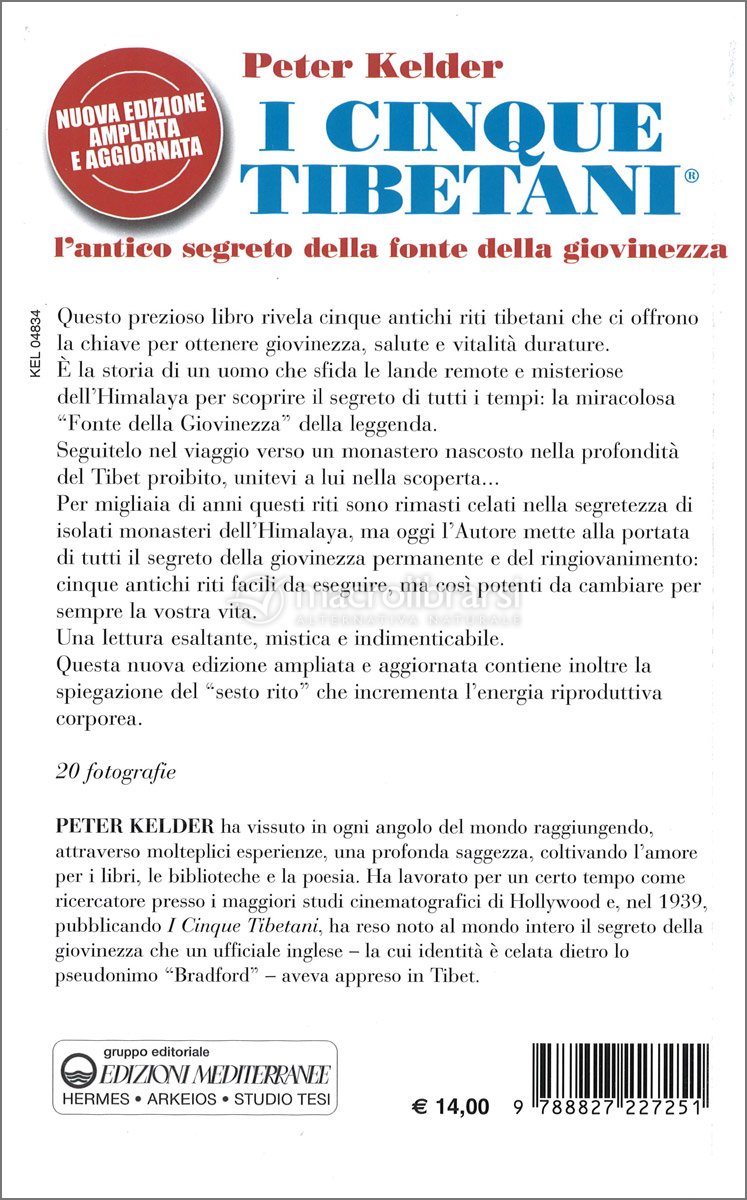 NUOVA EDIZIONE AMPLIATA E AGGIORNATA

Peter Kelder

I CINQUE TIBETANI®

l'antico segreto della fonte della giovinezza

KEL 04834

Questo prezioso libro rivela cinque antichi riti tibetani che ci offrono la chiave per ottenere giovinezza, salute e vitalità durature.
È la storia di un uomo che sfida le lande remote e misteriose dell'Himalaya per scoprire il segreto di tutti i tempi: la miracolosa "Fonte della Giovinezza" della leggenda.
Seguitelo nel viaggio verso un monastero nascosto nella profondità del Tibet proibito, unitevi a lui nella scoperta...
Per migliaia di anni questi riti sono rimasti celati nella segretezza di isolati monasteri dell'Himalaya, ma oggi l'Autore mette alla portata di tutti il segreto della giovinezza permanente e del ringiovanimento: cinque antichi riti facili da eseguire, ma così potenti da cambiare per sempre la vostra vita.
Una lettura esaltante, mistica e indimenticabile.
Questa nuova edizione ampliata e aggiornata contiene inoltre la spiegazione del "sesto rito" che incrementa l'energia riproduttiva corporea.

macrolibrarsi
ALTERNATIVA NATURALE

20 fotografie

PETER KELDER ha vissuto in ogni angolo del mondo raggiungendo, attraverso molteplici esperienze, una profonda saggezza, coltivando l'amore per i libri, le biblioteche e la poesia. Ha lavorato per un certo tempo come ricercatore presso i maggiori studi cinematografici di Hollywood e, nel 1939, pubblicando I Cinque Tibetani, ha reso noto al mondo intero il segreto della giovinezza che un ufficiale inglese – la cui identità è celata dietro lo pseudonimo "Bradford" – aveva appreso in Tibet.

gruppo editoriale
EDIZIONI MEDITERRANEE
HERMES • ARKEIOS • STUDIO TESI

€ 14,00

9 788827 227251